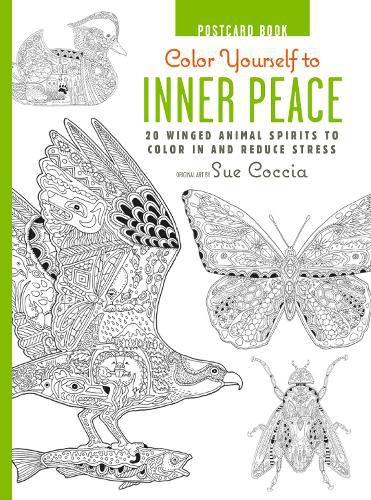 POSTCARD BOOK

Color Yourself to

INNER PEACE

20 WINGED ANIMAL SPIRITS TO COLOR IN AND REDUCE STRESS

ORIGINAL ART BY Sue Coccia